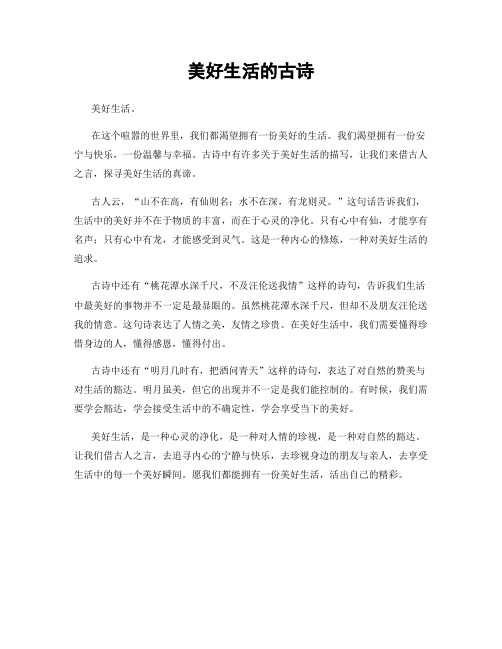 美好生活的古诗

美好生活。

在这个喧嚣的世界里，我们都渴望拥有一份美好的生活。我们渴望拥有一份安宁与快乐，一份温馨与幸福。古诗中有许多关于美好生活的描写，让我们来借古人之言，探寻美好生活的真谛。

古人云，“山不在高，有仙则名；水不在深，有龙则灵。”这句话告诉我们，生活中的美好并不在于物质的丰富，而在于心灵的净化。只有心中有仙，才能享有名声；只有心中有龙，才能感受到灵气。这是一种内心的修炼，一种对美好生活的追求。

古诗中还有“桃花潭水深千尺，不及汪伦送我情”这样的诗句，告诉我们生活中最美好的事物并不一定是最显眼的。虽然桃花潭水深千尺，但却不及朋友汪伦送我的情意。这句诗表达了人情之美，友情之珍贵。在美好生活中，我们需要懂得珍惜身边的人，懂得感恩，懂得付出。

古诗中还有“明月几时有，把酒问青天”这样的诗句，表达了对自然的赞美与对生活的豁达。明月虽美，但它的出现并不一定是我们能控制的。有时候，我们需要学会豁达，学会接受生活中的不确定性，学会享受当下的美好。

美好生活，是一种心灵的净化，是一种对人情的珍视，是一种对自然的豁达。让我们借古人之言，去追寻内心的宁静与快乐，去珍视身边的朋友与亲人，去享受生活中的每一个美好瞬间。愿我们都能拥有一份美好生活，活出自己的精彩。